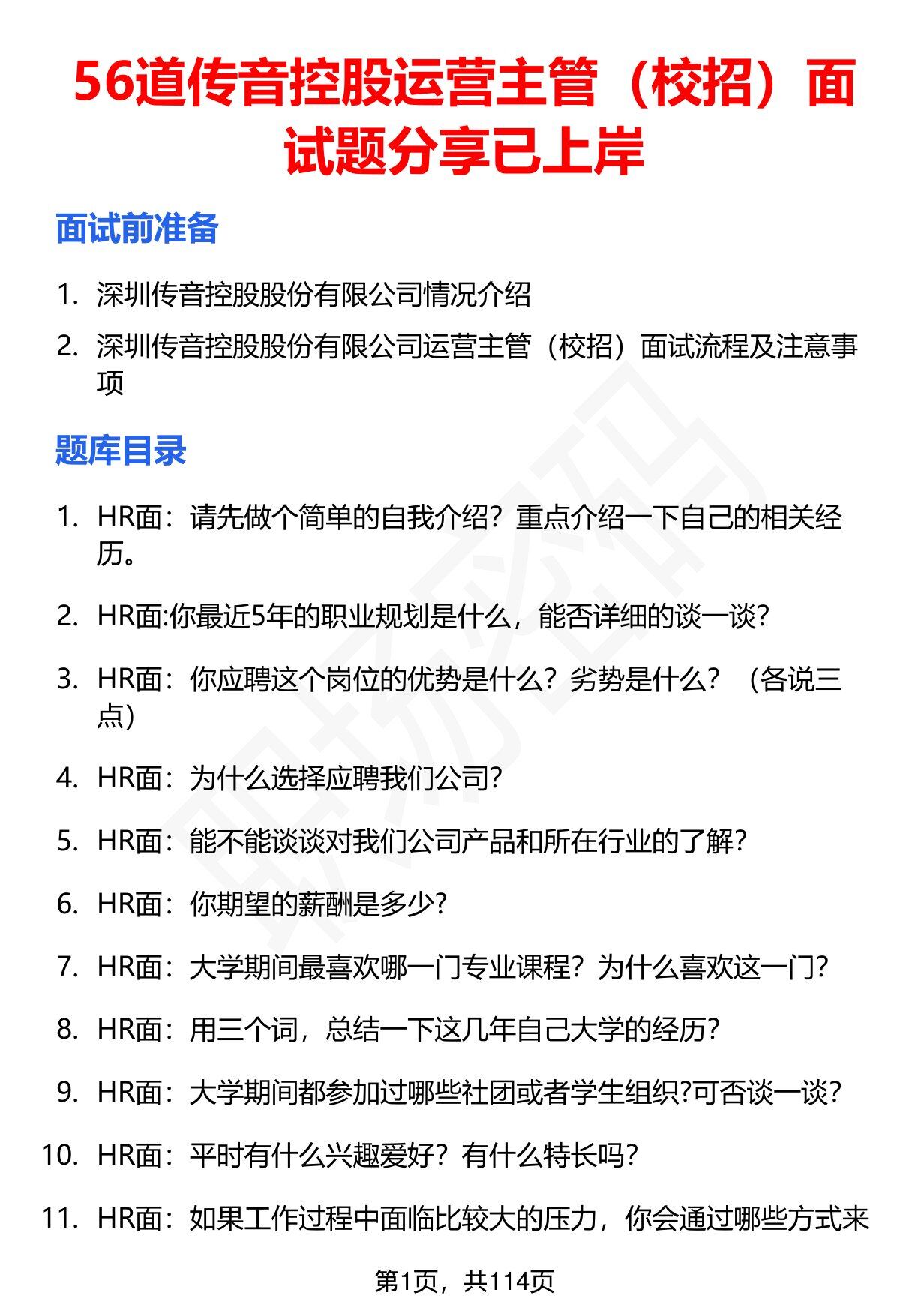 56道传音控股运营主管（校招）面试题分享已上岸

面试前准备

1. 深圳传音控股股份有限公司情况介绍
2. 深圳传音控股股份有限公司运营主管（校招）面试流程及注意事项

题库目录

1. HR面：请先做个简单的自我介绍？重点介绍一下自己的相关经历。
2. HR面:你最近5年的职业规划是什么，能否详细的谈一谈?
3. HR面：你应聘这个岗位的优势是什么？劣势是什么？（各说三点）
4. HR面：为什么选择应聘我们公司?
5. HR面：能不能谈谈对我们公司产品和所在行业的了解?
6. HR面：你期望的薪酬是多少?
7. HR面：大学期间最喜欢哪一门专业课程？为什么喜欢这一门?
8. HR面：用三个词，总结一下这几年自己大学的经历?
9. HR面：大学期间都参加过哪些社团或者学生组织?可否谈一谈?
10. HR面：平时有什么兴趣爱好？有什么特长吗?
11. HR面：如果工作过程中面临比较大的压力，你会通过哪些方式来

第1页，共114页